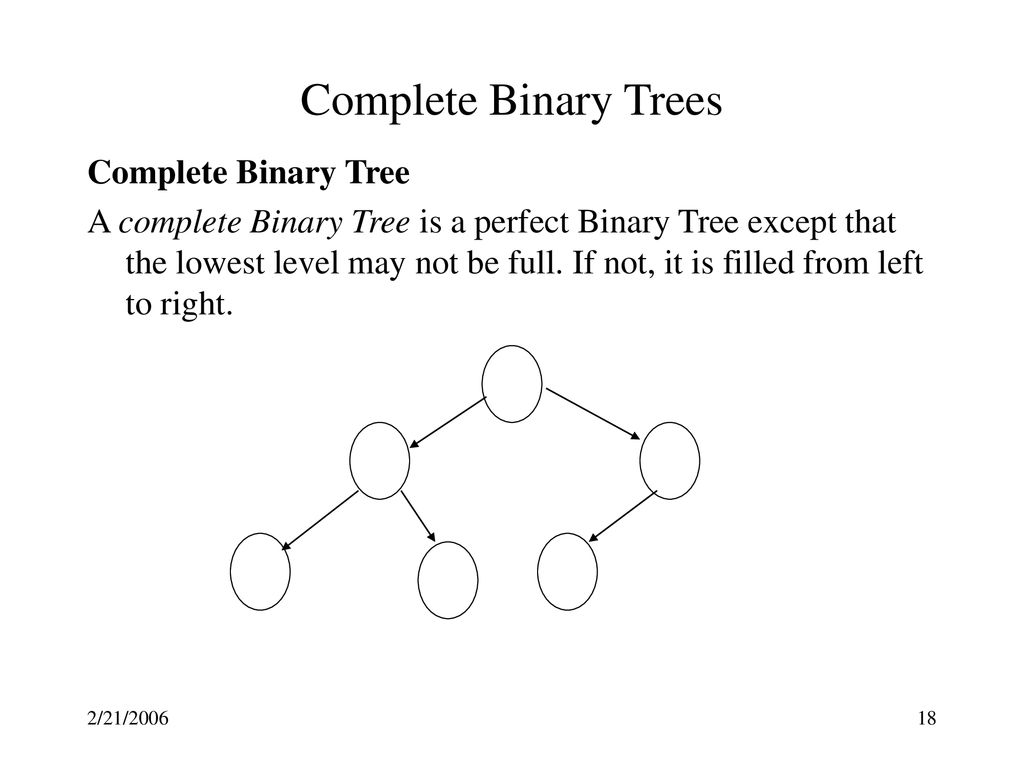 Complete Binary Trees

Complete Binary Tree

A complete Binary Tree is a perfect Binary Tree except that the lowest level may not be full. If not, it is filled from left to right.

2/21/2006

18